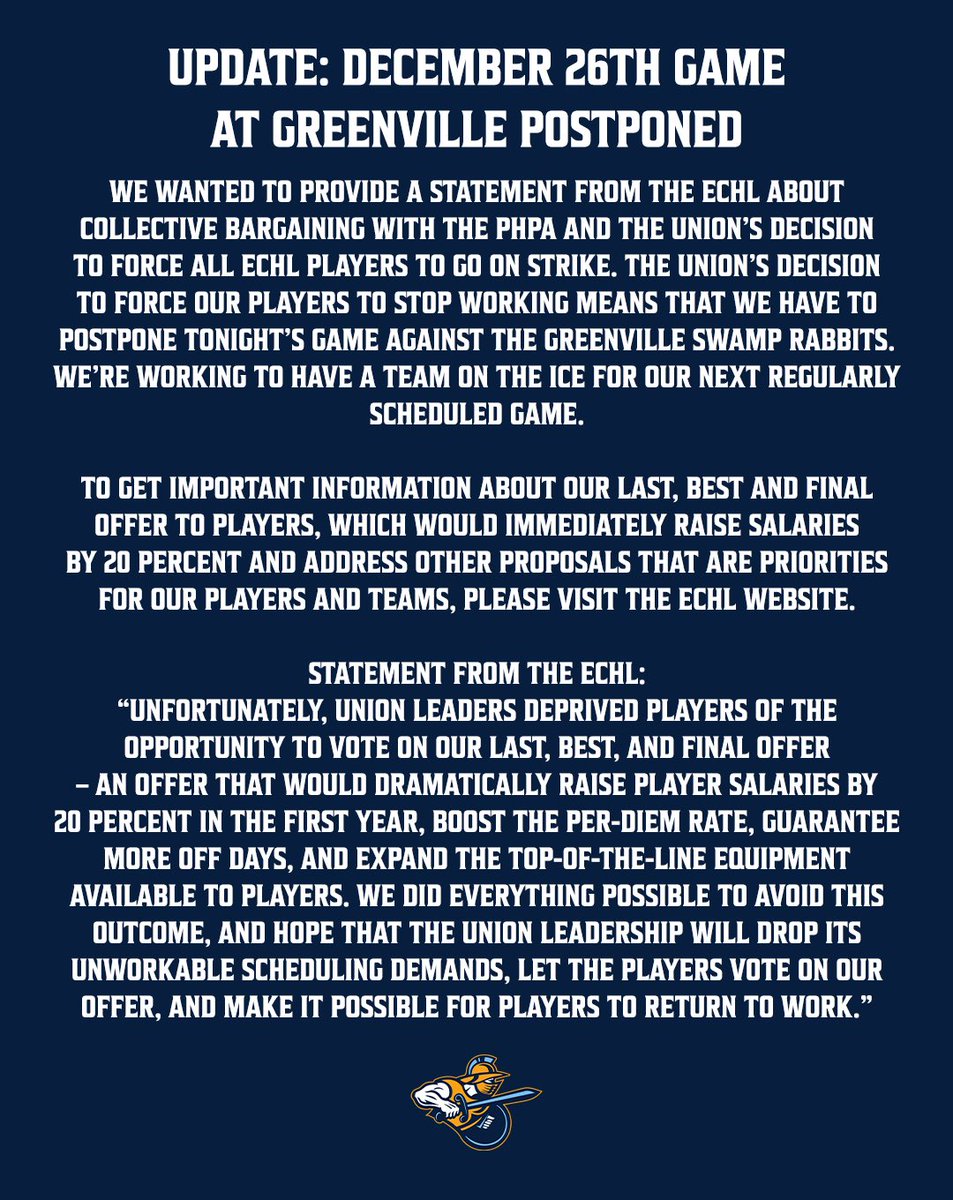 UPDATE: DECEMBER 26TH GAME AT GREENVILLE POSTPONED

WE WANTED TO PROVIDE A STATEMENT FROM THE ECHL ABOUT COLLECTIVE BARGAINING WITH THE PHPA AND THE UNION'S DECISION TO FORCE ALL ECHL PLAYERS TO GO ON STRIKE. THE UNION'S DECISION TO FORCE OUR PLAYERS TO STOP WORKING MEANS THAT WE HAVE TO POSTPONE TONIGHT'S GAME AGAINST THE GREENVILLE SWAMP RABBITS. WE'RE WORKING TO HAVE A TEAM ON THE ICE FOR OUR NEXT REGULARLY SCHEDULED GAME.

TO GET IMPORTANT INFORMATION ABOUT OUR LAST, BEST AND FINAL OFFER TO PLAYERS, WHICH WOULD IMMEDIATELY RAISE SALARIES BY 20 PERCENT AND ADDRESS OTHER PROPOSALS THAT ARE PRIORITIES FOR OUR PLAYERS AND TEAMS, PLEASE VISIT THE ECHL WEBSITE.

STATEMENT FROM THE ECHL:
"UNFORTUNATELY, UNION LEADERS DEPRIVED PLAYERS OF THE OPPORTUNITY TO VOTE ON OUR LAST, BEST, AND FINAL OFFER – AN OFFER THAT WOULD DRAMATICALLY RAISE PLAYER SALARIES BY 20 PERCENT IN THE FIRST YEAR, BOOST THE PER-DIEM RATE, GUARANTEE MORE OFF DAYS, AND EXPAND THE TOP-OF-THE-LINE EQUIPMENT AVAILABLE TO PLAYERS. WE DID EVERYTHING POSSIBLE TO AVOID THIS OUTCOME, AND HOPE THAT THE UNION LEADERSHIP WILL DROP ITS UNWORKABLE SCHEDULING DEMANDS, LET THE PLAYERS VOTE ON OUR OFFER, AND MAKE IT POSSIBLE FOR PLAYERS TO RETURN TO WORK."